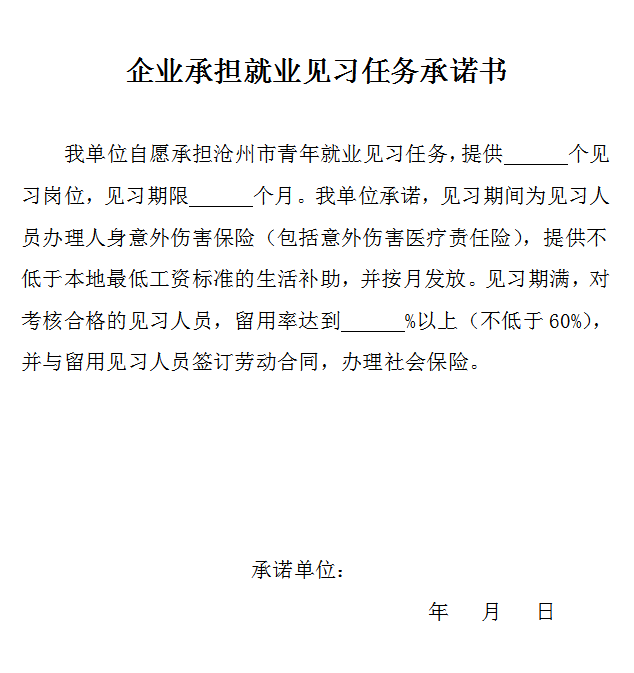 企业承担就业见习任务承诺书

我单位自愿承担沧州市青年就业见习任务，提供______个见习岗位，见习期限______个月。我单位承诺，见习期间为见习人员办理人身意外伤害保险（包括意外伤害医疗责任险），提供不低于本地最低工资标准的生活补助，并按月发放。见习期满，对考核合格的见习人员，留用率达到______%以上（不低于60%），并与留用见习人员签订劳动合同，办理社会保险。

承诺单位：

年　月　日